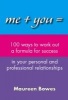 me + you =

100 ways to work out a formula for success

in your personal and professional relationships

Maureen Bowes